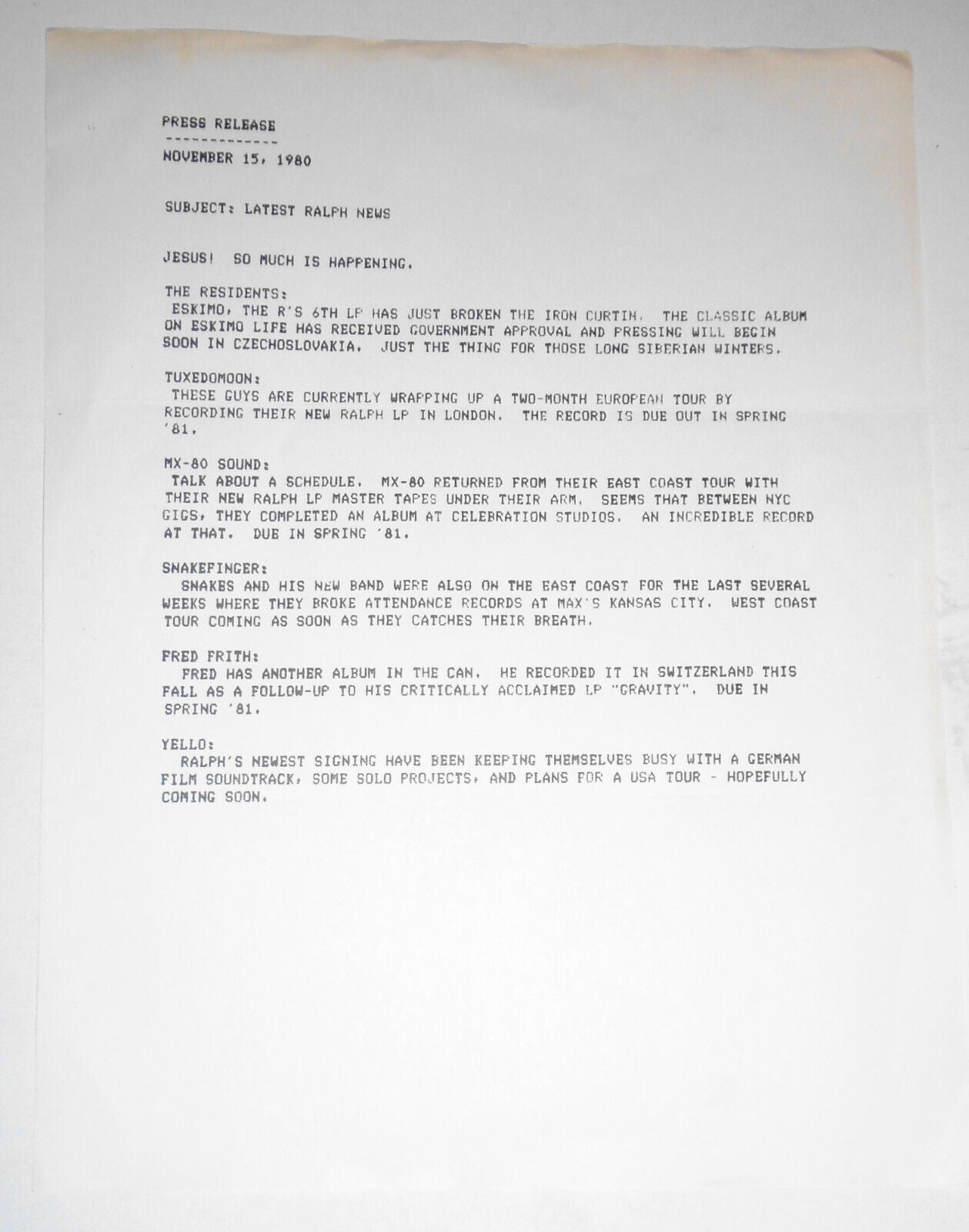 PRESS RELEASE
-------------
NOVEMBER 15, 1980

SUBJECT: LATEST RALPH NEWS

JESUS! SO MUCH IS HAPPENING.

THE RESIDENTS:
ESKIMO, THE R'S 6TH LP HAS JUST BROKEN THE IRON CURTIN. THE CLASSIC ALBUM ON ESKIMO LIFE HAS RECEIVED GOVERNMENT APPROVAL AND PRESSING WILL BEGIN SOON IN CZECHOSLOVAKIA. JUST THE THING FOR THOSE LONG SIBERIAN WINTERS.

TUXEDOMOON:
THESE GUYS ARE CURRENTLY WRAPPING UP A TWO-MONTH EUROPEAN TOUR BY RECORDING THEIR NEW RALPH LP IN LONDON. THE RECORD IS DUE OUT IN SPRING '81.

MX-80 SOUND:
TALK ABOUT A SCHEDULE. MX-80 RETURNED FROM THEIR EAST COAST TOUR WITH THEIR NEW RALPH LP MASTER TAPES UNDER THEIR ARM. SEEMS THAT BETWEEN NYC GIGS, THEY COMPLETED AN ALBUM AT CELEBRATION STUDIOS. AN INCREDIBLE RECORD AT THAT. DUE IN SPRING '81.

SNAKEFINGER:
SNAKES AND HIS NEW BAND WERE ALSO ON THE EAST COAST FOR THE LAST SEVERAL WEEKS WHERE THEY BROKE ATTENDANCE RECORDS AT MAX'S KANSAS CITY. WEST COAST TOUR COMING AS SOON AS THEY CATCHES THEIR BREATH.

FRED FRITH:
FRED HAS ANOTHER ALBUM IN THE CAN. HE RECORDED IT IN SWITZERLAND THIS FALL AS A FOLLOW-UP TO HIS CRITICALLY ACCLAIMED LP "GRAVITY". DUE IN SPRING '81.

YELLO:
RALPH'S NEWEST SIGNING HAVE BEEN KEEPING THEMSELVES BUSY WITH A GERMAN FILM SOUNDTRACK, SOME SOLO PROJECTS, AND PLANS FOR A USA TOUR - HOPEFULLY COMING SOON.